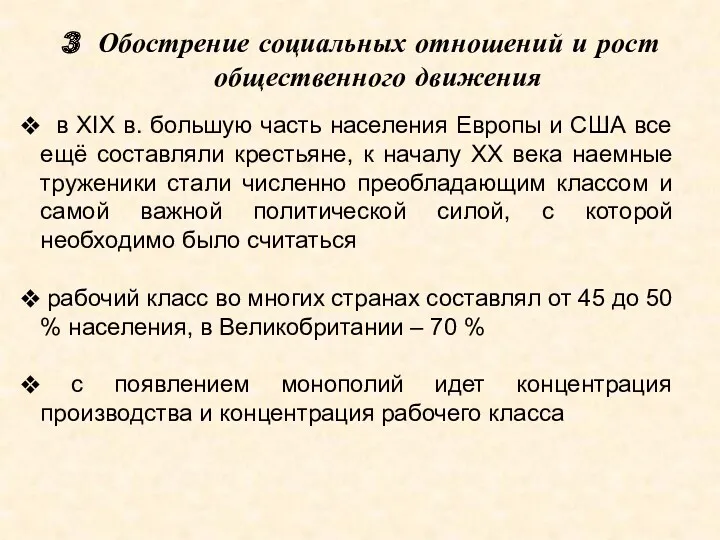 3 Обострение социальных отношений и рост общественного движения

❖ в XIX в. большую часть населения Европы и США все ещё составляли крестьяне, к началу XX века наемные труженики стали численно преобладающим классом и самой важной политической силой, с которой необходимо было считаться

❖ рабочий класс во многих странах составлял от 45 до 50 % населения, в Великобритании – 70 %

❖ с появлением монополий идет концентрация производства и концентрация рабочего класса